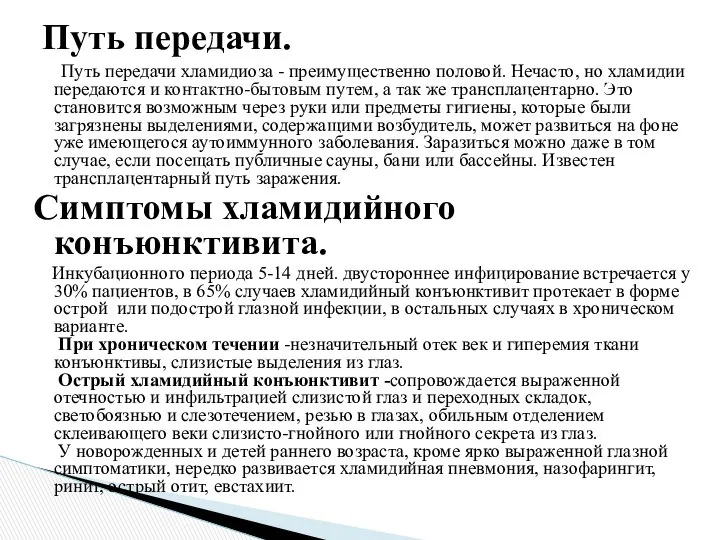 Путь передачи.

Путь передачи хламидиоза - преимущественно половой. Нечасто, но хламидии передаются и контактно-бытовым путем, а так же трансплацентарно. Это становится возможным через руки или предметы гигиены, которые были загрязнены выделениями, содержащими возбудитель, может развиться на фоне уже имеющегося аутоиммунного заболевания. Заразиться можно даже в том случае, если посещать публичные сауны, бани или бассейны. Известен трансплацентарный путь заражения.

Симптомы хламидийного конъюнктивита.

Инкубационного периода 5-14 дней. двустороннее инфицирование встречается у 30% пациентов, в 65% случаев хламидийный конъюнктивит протекает в форме острой или подострой глазной инфекции, в остальных случаях в хроническом варианте.

При хроническом течении -незначительный отек век и гиперемия ткани конъюнктивы, слизистые выделения из глаз.

Острый хламидийный конъюнктивит -сопровождается выраженной отечностью и инфильтрацией слизистой глаз и переходных складок, светобоязнью и слезотечением, резью в глазах, обильным отделением склеивающего веки слизисто-гнойного или гнойного секрета из глаз.

У новорожденных и детей раннего возраста, кроме ярко выраженной глазной симптоматики, нередко развивается хламидийная пневмония, назофарингит, ринит, острый отит, евстахиит.